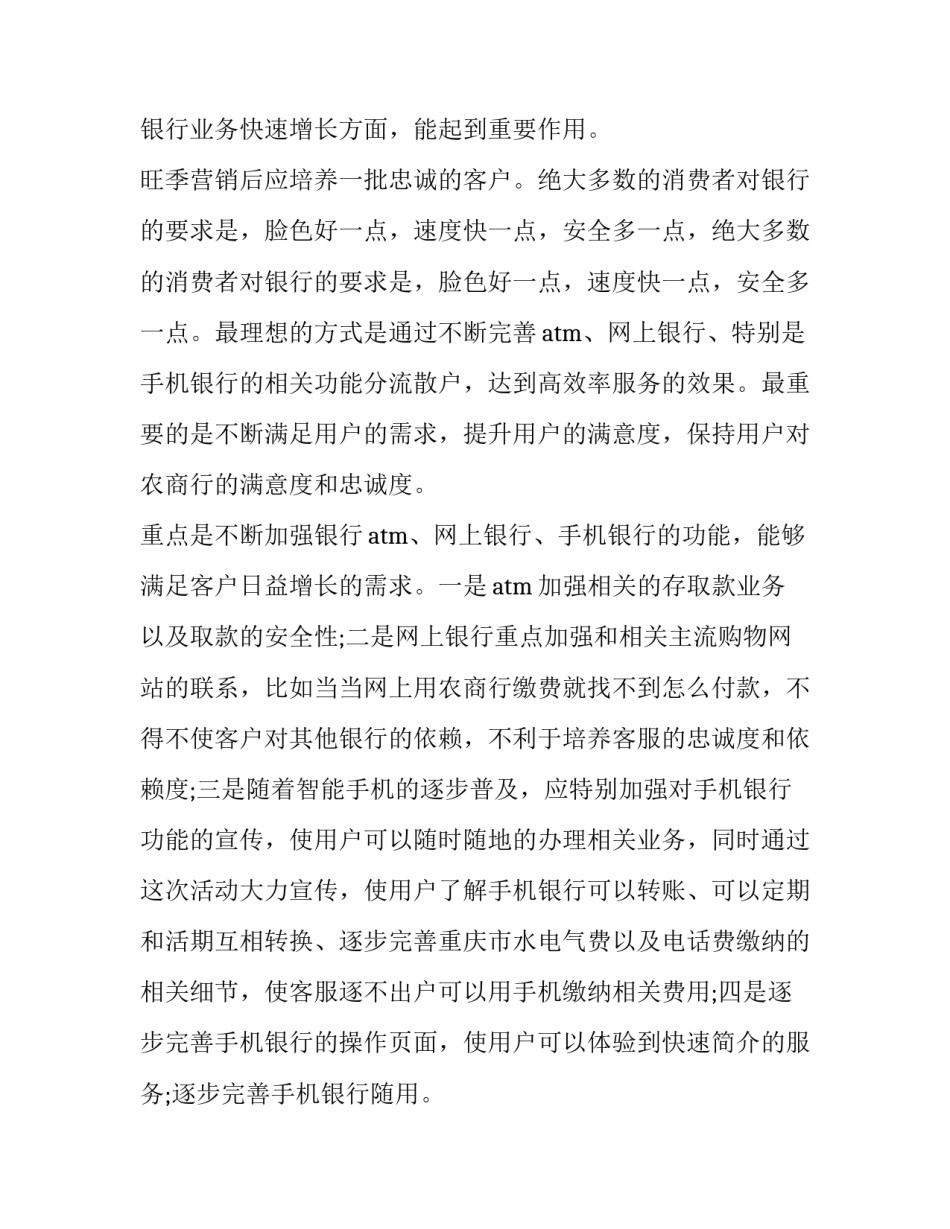 银行业务快速增长方面，能起到重要作用。

旺季营销后应培养一批忠诚的客户。绝大多数的消费者对银行的要求是，脸色好一点，速度快一点，安全多一点，绝大多数的消费者对银行的要求是，脸色好一点，速度快一点，安全多一点。最理想的方式是通过不断完善 atm、网上银行、特别是手机银行的相关功能分流散户，达到高效率服务的效果。最重要的是不断满足用户的需求，提升用户的满意度，保持用户对农商行的满意度和忠诚度。

重点是不断加强银行 atm、网上银行、手机银行的功能，能够满足客户日益增长的需求。一是 atm 加强相关的存取款业务以及取款的安全性;二是网上银行重点加强和相关主流购物网站的联系，比如当当网上用农商行缴费就找不到怎么付款，不得不使客户对其他银行的依赖，不利于培养客服的忠诚度和依赖度;三是随着智能手机的逐步普及，应特别加强对手机银行功能的宣传，使用户可以随时随地的办理相关业务，同时通过这次活动大力宣传，使用户了解手机银行可以转账、可以定期和活期互相转换、逐步完善重庆市水电气费以及电话费缴纳的相关细节，使客服逐不出户可以用手机缴纳相关费用;四是逐步完善手机银行的操作页面，使用户可以体验到快速简介的服务;逐步完善手机银行随用。